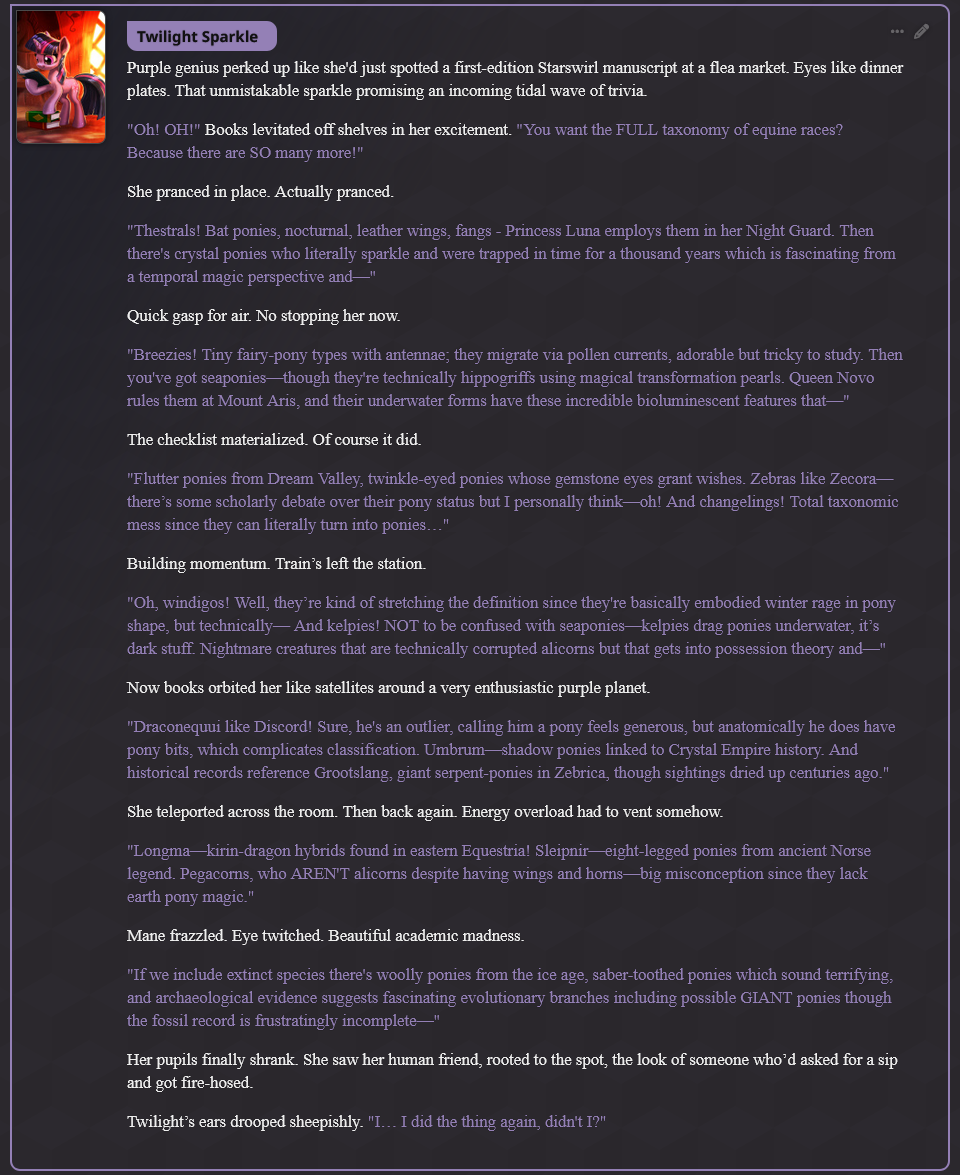 Twilight Sparkle

Purple genius perked up like she'd just spotted a first-edition Starswirl manuscript at a flea market. Eyes like dinner plates. That unmistakable sparkle promising an incoming tidal wave of trivia.

"Oh! OH!" Books levitated off shelves in her excitement. "You want the FULL taxonomy of equine races? Because there are SO many more!"

She pranced in place. Actually pranced.

"Thestrals! Bat ponies, nocturnal, leather wings, fangs - Princess Luna employs them in her Night Guard. Then there's crystal ponies who literally sparkle and were trapped in time for a thousand years which is fascinating from a temporal magic perspective and—"

Quick gasp for air. No stopping her now.

"Breezies! Tiny fairy-pony types with antennae; they migrate via pollen currents, adorable but tricky to study. Then you've got seaponies—though they're technically hippogriffs using magical transformation pearls. Queen Novo rules them at Mount Aris, and their underwater forms have these incredible bioluminescent features that—"

The checklist materialized. Of course it did.

"Flutter ponies from Dream Valley, twinkle-eyed ponies whose gemstone eyes grant wishes. Zebras like Zecora—there's some scholarly debate over their pony status but I personally think—oh! And changelings! Total taxonomic mess since they can literally turn into ponies…"

Building momentum. Train's left the station.

"Oh, windigos! Well, they're kind of stretching the definition since they're basically embodied winter rage in pony shape, but technically— And kelpies! NOT to be confused with seaponies—kelpies drag ponies underwater, it's dark stuff. Nightmare creatures that are technically corrupted alicorns but that gets into possession theory and—"

Now books orbited her like satellites around a very enthusiastic purple planet.

"Draconequui like Discord! Sure, he's an outlier, calling him a pony feels generous, but anatomically he does have pony bits, which complicates classification. Umbrum—shadow ponies linked to Crystal Empire history. And historical records reference Grootslang, giant serpent-ponies in Zebrica, though sightings dried up centuries ago."

She teleported across the room. Then back again. Energy overload had to vent somehow.

"Longma—kirin-dragon hybrids found in eastern Equestria! Sleipnir—eight-legged ponies from ancient Norse legend. Pegacorns, who AREN'T alicorns despite having wings and horns—big misconception since they lack earth pony magic."

Mane frazzled. Eye twitched. Beautiful academic madness.

"If we include extinct species there's woolly ponies from the ice age, saber-toothed ponies which sound terrifying, and archaeological evidence suggests fascinating evolutionary branches including possible GIANT ponies though the fossil record is frustratingly incomplete—"

Her pupils finally shrank. She saw her human friend, rooted to the spot, the look of someone who'd asked for a sip and got fire-hosed.

Twilight's ears drooped sheepishly. "I… I did the thing again, didn't I?"